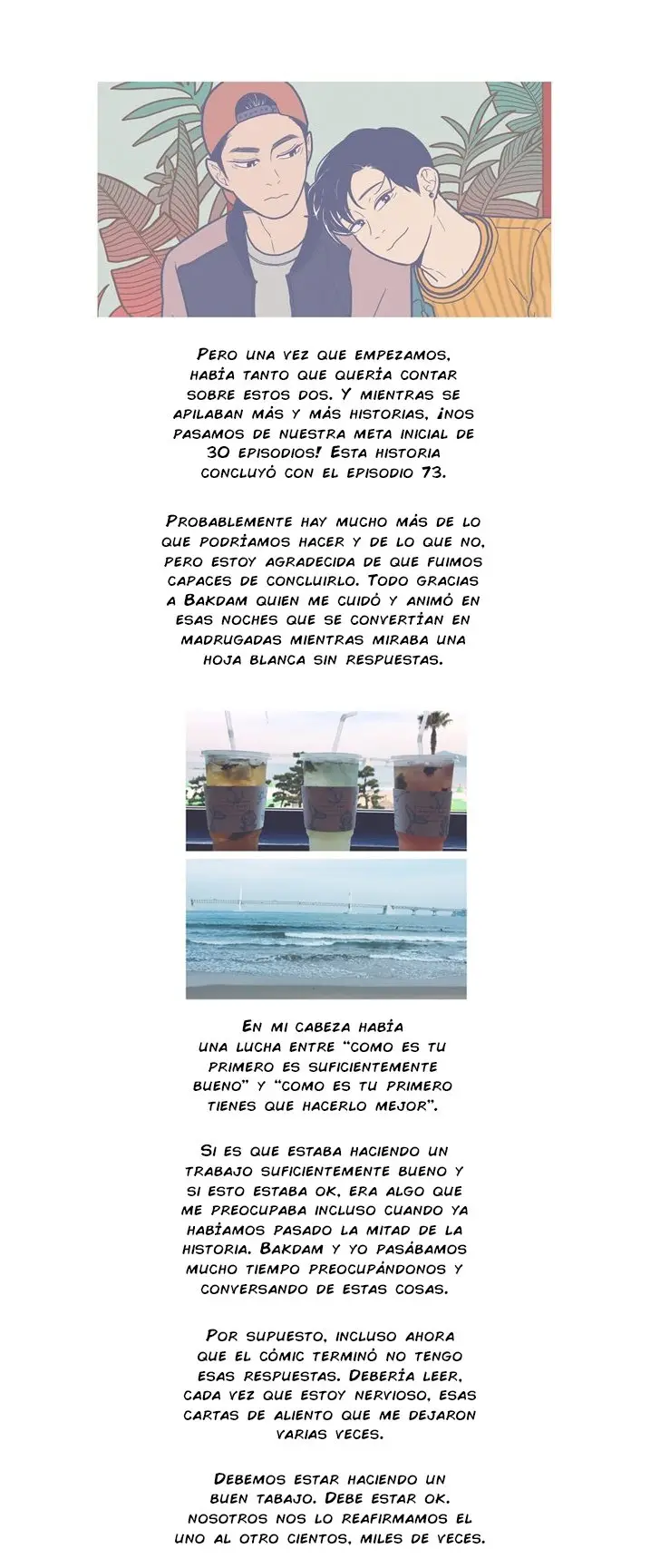 Pero una vez que empezamos, había tanto que quería contar sobre estos dos. Y mientras se apilaban más y más historias, ¡nos pasamos de nuestra meta inicial de 30 episodios! Esta historia concluyó con el episodio 73.

Probablemente hay mucho más de lo que podríamos hacer y de lo que no, pero estoy agradecida de que fuimos capaces de concluirlo. Todo gracias a Bakdam quien me cuidó y animó en esas noches que se convertían en madrugadas mientras miraba una hoja blanca sin respuestas.

En mi cabeza había una lucha entre "como es tu primero es suficientemente bueno" y "como es tu primero tienes que hacerlo mejor".

Si es que estaba haciendo un trabajo suficientemente bueno y si esto estaba ok, era algo que me preocupaba incluso cuando ya habíamos pasado la mitad de la historia. Bakdam y yo pasábamos mucho tiempo preocupándonos y conversando de estas cosas.

Por supuesto, incluso ahora que el cómic terminó no tengo esas respuestas. Debería leer, cada vez que estoy nervioso, esas cartas de aliento que me dejaron varias veces.

Debemos estar haciendo un buen tabajo. Debe estar ok. nosotros nos lo reafirmamos el uno al otro cientos, miles de veces.